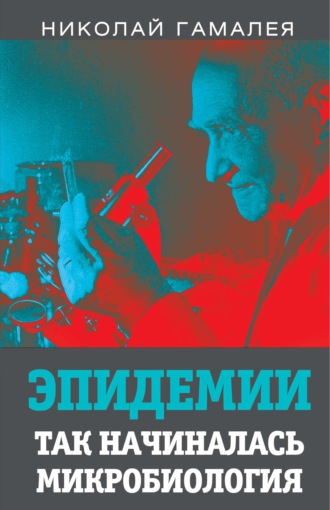 НИКОЛАЙ ГАМАЛЕЯ

ЭПИДЕМИИ

ТАК НАЧИНАЛАСЬ МИКРОБИОЛОГИЯ